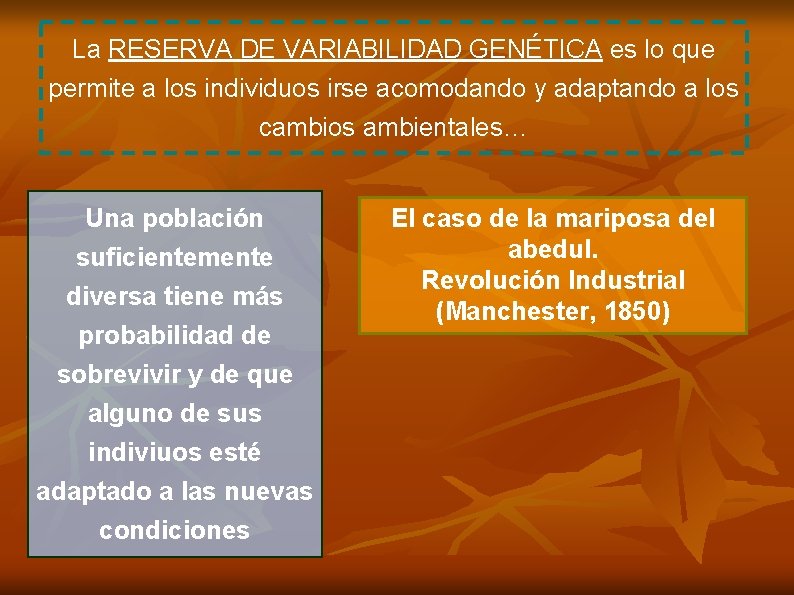 La RESERVA DE VARIABILIDAD GENÉTICA es lo que permite a los individuos irse acomodando y adaptando a los cambios ambientales…

Una población suficientemente diversa tiene más probabilidad de sobrevivir y de que alguno de sus indiviuos esté adaptado a las nuevas condiciones

El caso de la mariposa del abedul.
Revolución Industrial (Manchester, 1850)